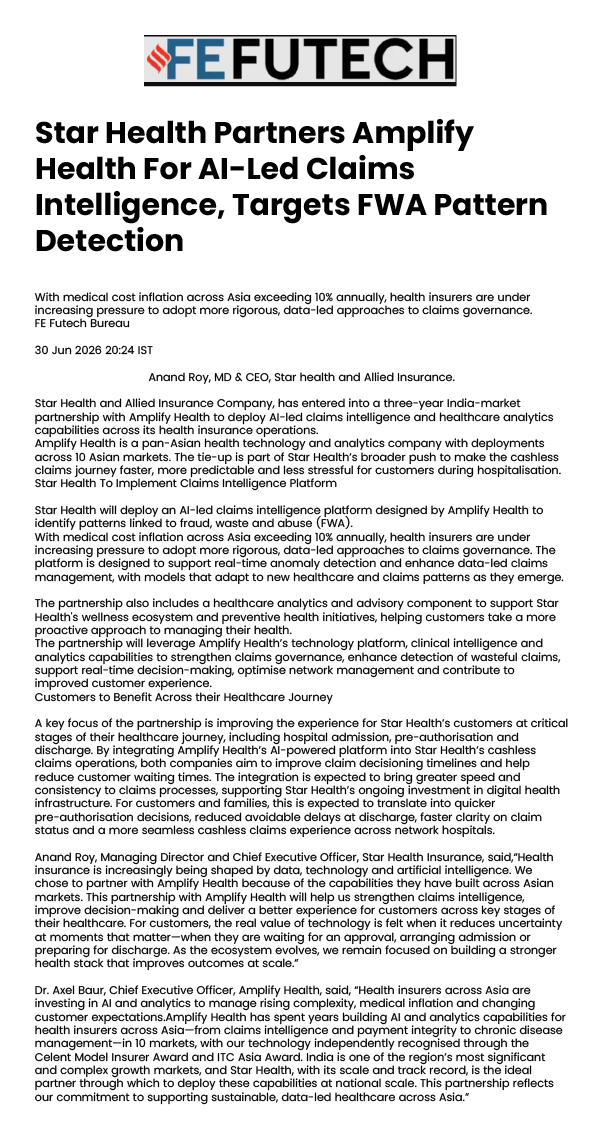 FEFUTECH

Star Health Partners Amplify Health For AI-Led Claims Intelligence, Targets FWA Pattern Detection

With medical cost inflation across Asia exceeding 10% annually, health insurers are under increasing pressure to adopt more rigorous, data-led approaches to claims governance.
FE Futech Bureau

30 Jun 2026 20:24 IST

Anand Roy, MD & CEO, Star health and Allied Insurance.

Star Health and Allied Insurance Company, has entered into a three-year India-market partnership with Amplify Health to deploy AI-led claims intelligence and healthcare analytics capabilities across its health insurance operations.
Amplify Health is a pan-Asian health technology and analytics company with deployments across 10 Asian markets. The tie-up is part of Star Health's broader push to make the cashless claims journey faster, more predictable and less stressful for customers during hospitalisation.
Star Health To Implement Claims Intelligence Platform

Star Health will deploy an AI-led claims intelligence platform designed by Amplify Health to identify patterns linked to fraud, waste and abuse (FWA).
With medical cost inflation across Asia exceeding 10% annually, health insurers are under increasing pressure to adopt more rigorous, data-led approaches to claims governance. The platform is designed to support real-time anomaly detection and enhance data-led claims management, with models that adapt to new healthcare and claims patterns as they emerge.

The partnership also includes a healthcare analytics and advisory component to support Star Health's wellness ecosystem and preventive health initiatives, helping customers take a more proactive approach to managing their health.
The partnership will leverage Amplify Health's technology platform, clinical intelligence and analytics capabilities to strengthen claims governance, enhance detection of wasteful claims, support real-time decision-making, optimise network management and contribute to improved customer experience.
Customers to Benefit Across their Healthcare Journey

A key focus of the partnership is improving the experience for Star Health's customers at critical stages of their healthcare journey, including hospital admission, pre-authorisation and discharge. By integrating Amplify Health's AI-powered platform into Star Health's cashless claims operations, both companies aim to improve claim decisioning timelines and help reduce customer waiting times. The integration is expected to bring greater speed and consistency to claims processes, supporting Star Health's ongoing investment in digital health infrastructure. For customers and families, this is expected to translate into quicker pre-authorisation decisions, reduced avoidable delays at discharge, faster clarity on claim status and a more seamless cashless claims experience across network hospitals.

Anand Roy, Managing Director and Chief Executive Officer, Star Health Insurance, said,"Health insurance is increasingly being shaped by data, technology and artificial intelligence. We chose to partner with Amplify Health because of the capabilities they have built across Asian markets. This partnership with Amplify Health will help us strengthen claims intelligence, improve decision-making and deliver a better experience for customers across key stages of their healthcare. For customers, the real value of technology is felt when it reduces uncertainty at moments that matter—when they are waiting for an approval, arranging admission or preparing for discharge. As the ecosystem evolves, we remain focused on building a stronger health stack that improves outcomes at scale."

Dr. Axel Baur, Chief Executive Officer, Amplify Health, said, "Health insurers across Asia are investing in AI and analytics to manage rising complexity, medical inflation and changing customer expectations.Amplify Health has spent years building AI and analytics capabilities for health insurers across Asia—from claims intelligence and payment integrity to chronic disease management—in 10 markets, with our technology independently recognised through the Celent Model Insurer Award and ITC Asia Award. India is one of the region's most significant and complex growth markets, and Star Health, with its scale and track record, is the ideal partner through which to deploy these capabilities at national scale. This partnership reflects our commitment to supporting sustainable, data-led healthcare across Asia."